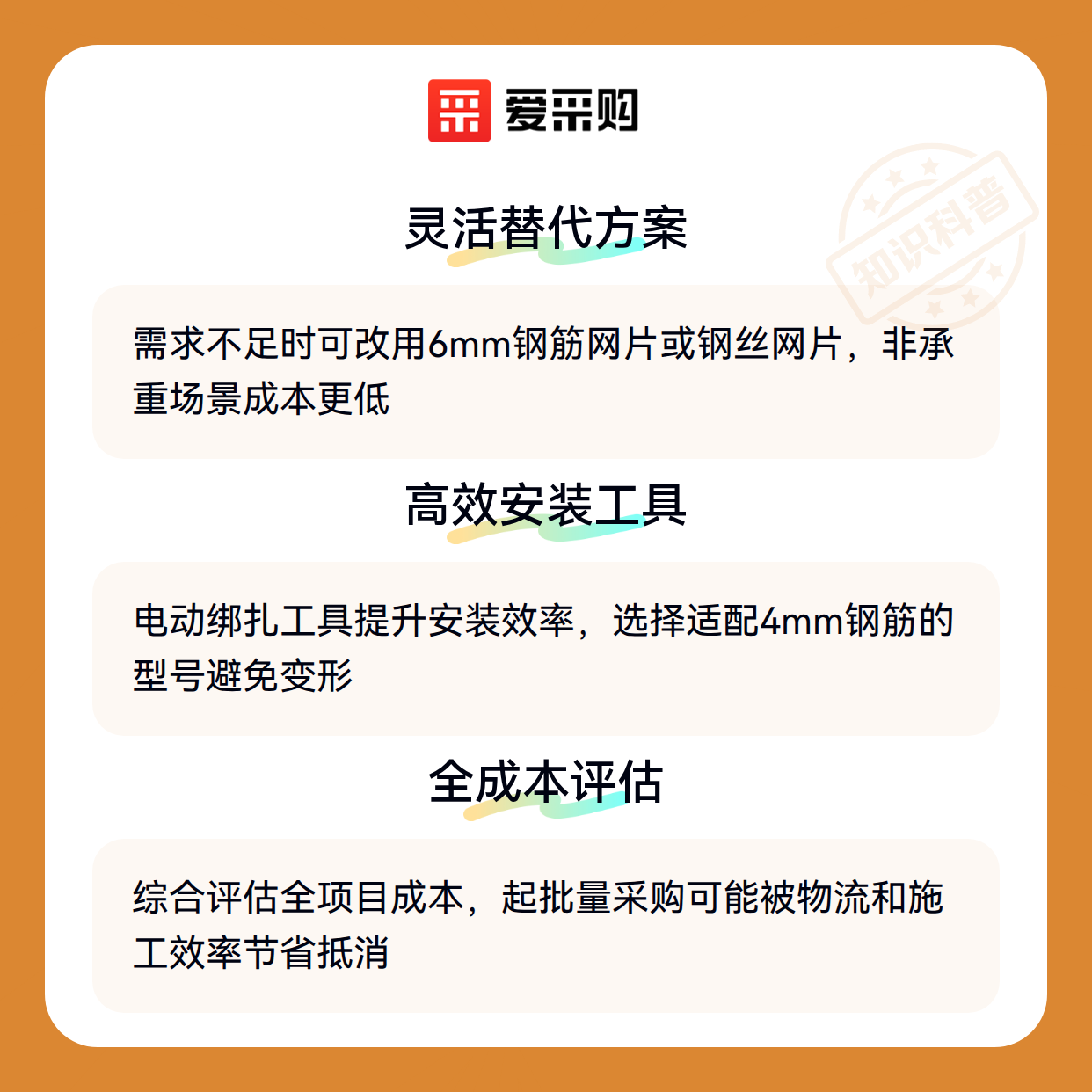 爱采购

灵活替代方案

需求不足时可改用6mm钢筋网片或钢丝网片，非承重场景成本更低

高效安装工具

电动绑扎工具提升安装效率，选择适配4mm钢筋的型号避免变形

全成本评估

综合评估全项目成本，起批量采购可能被物流和施工效率节省抵消

知识科普